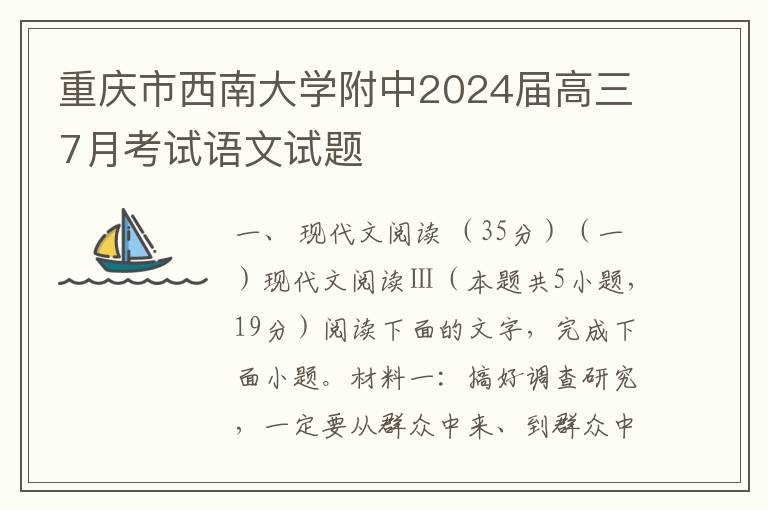 重庆市西南大学附中2024届高三7月考试语文试题

一、 现代文阅读 （35分）（一）现代文阅读Ⅲ（本题共5小题，19分）阅读下面的文字，完成下面小题。材料一：搞好调查研究，一定要从群众中来、到群众中